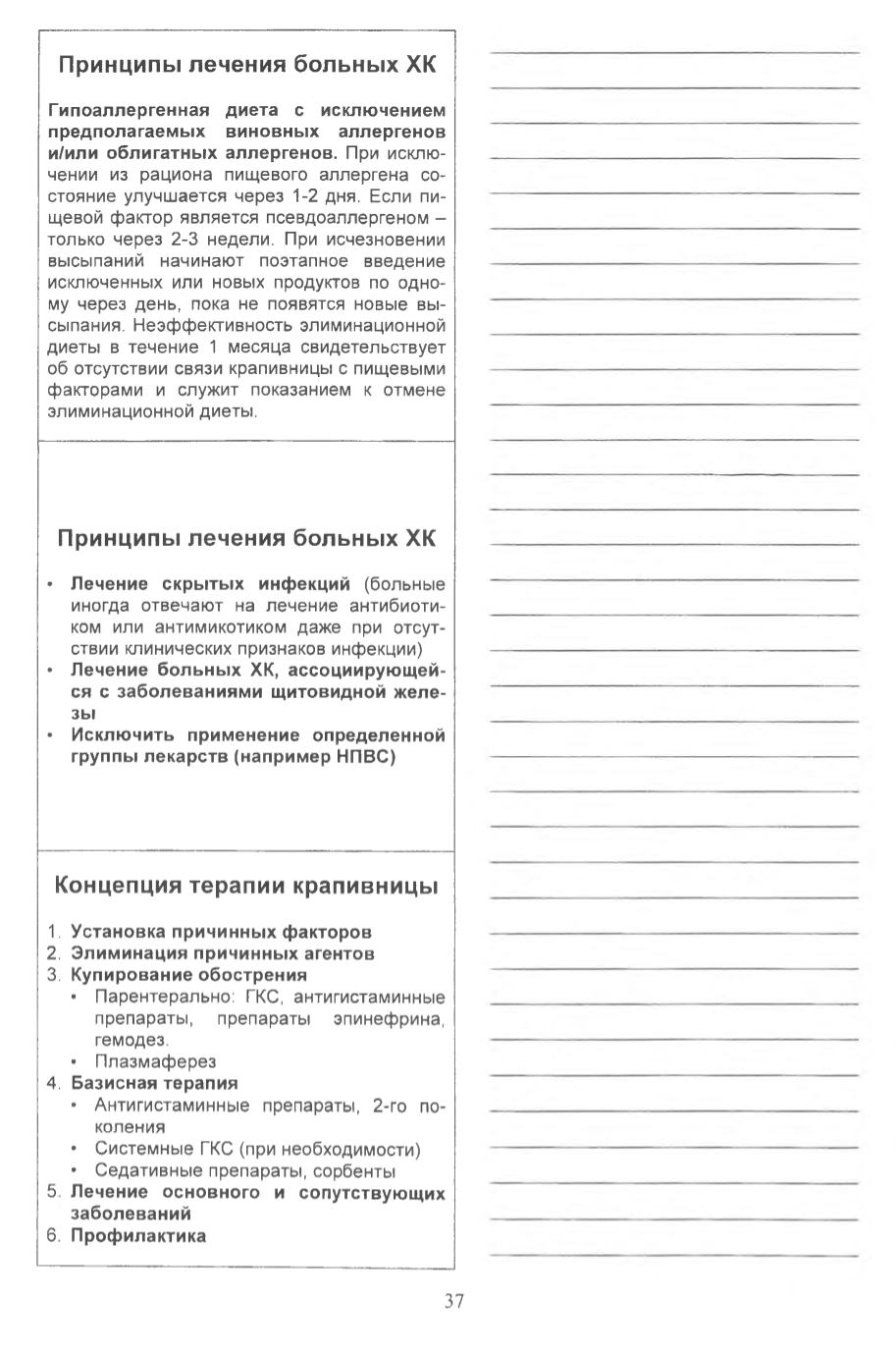 Принципы лечения больных ХК

Гипоаллергенная диета с исключением предполагаемых виновных аллергенов и/или облигатных аллергенов. При исключении из рациона пищевого аллергена состояние улучшается через 1-2 дня. Если пищевой фактор является псевдоаллергеном – только через 2-3 недели. При исчезновении высыпаний начинают поэтапное введение исключенных или новых продуктов по одному через день, пока не появятся новые высыпания. Неэффективность элиминационной диеты в течение 1 месяца свидетельствует об отсутствии связи крапивницы с пищевыми факторами и служит показанием к отмене элиминационной диеты.

Принципы лечения больных ХК

• Лечение скрытых инфекций (больные иногда отвечают на лечение антибиотиком или антимикотиком даже при отсутствии клинических признаков инфекции)
• Лечение больных ХК, ассоциирующейся с заболеваниями щитовидной железы
• Исключить применение определенной группы лекарств (например НПВС)

Концепция терапии крапивницы

1. Установка причинных факторов
2. Элиминация причинных агентов
3. Купирование обострения
 • Парентерально: ГКС, антигистаминные препараты, препараты эпинефрина, гемодез.
 • Плазмаферез
4. Базисная терапия
 • Антигистаминные препараты, 2-го поколения
 • Системные ГКС (при необходимости)
 • Седативные препараты, сорбенты
5. Лечение основного и сопутствующих заболеваний
6. Профилактика

37